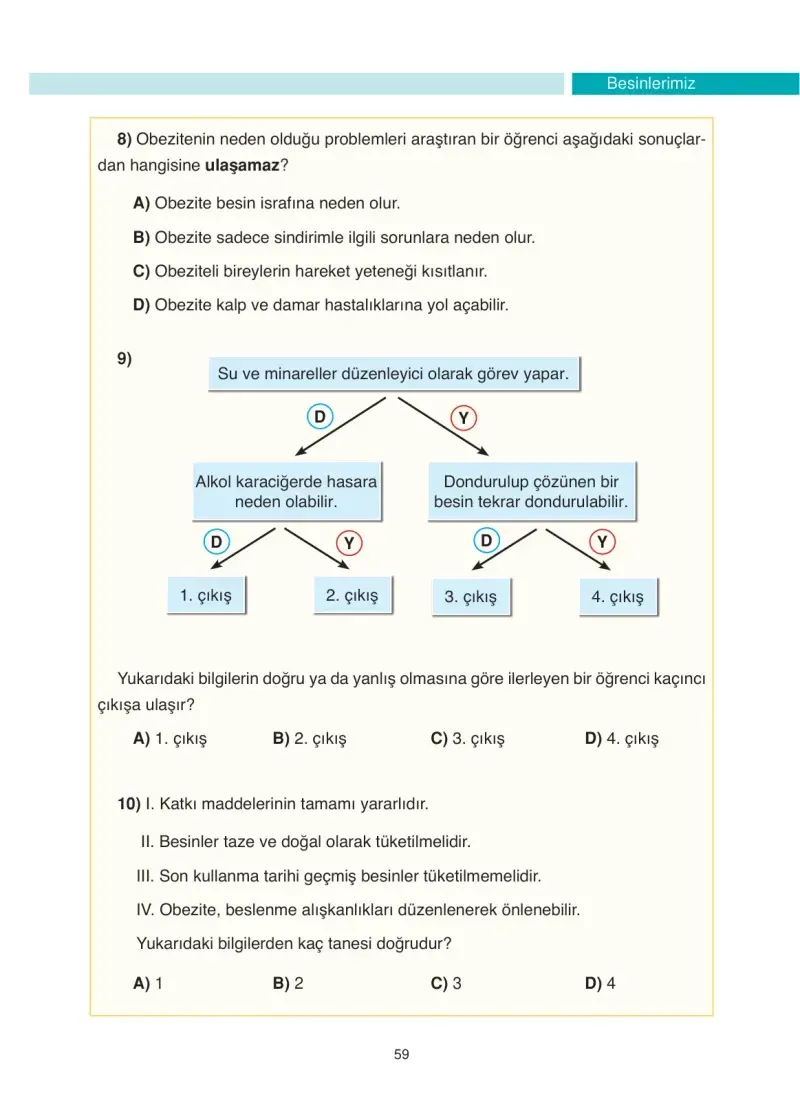 Besinlerimiz

8) Obezitenin neden olduğu problemleri araştıran bir öğrenci aşağıdaki sonuçlardan hangisine ulaşamaz?

A) Obezite besin israfına neden olur.

B) Obezite sadece sindirimle ilgili sorunlara neden olur.

C) Obeziteli bireylerin hareket yeteneği kısıtlanır.

D) Obezite kalp ve damar hastalıklarına yol açabilir.

9)

Su ve minareller düzenleyici olarak görev yapar.

D

Y

Alkol karaciğerde hasara neden olabilir.

Dondurulup çözünen bir besin tekrar dondurulabilir.

D

Y

D

Y

1. çıkış

2. çıkış

3. çıkış

4. çıkış

Yukarıdaki bilgilerin doğru ya da yanlış olmasına göre ilerleyen bir öğrenci kaçıncı çıkışa ulaşır?

A) 1. çıkış B) 2. çıkış C) 3. çıkış D) 4. çıkış

10) I. Katkı maddelerinin tamamı yararlıdır.

II. Besinler taze ve doğal olarak tüketilmelidir.

III. Son kullanma tarihi geçmiş besinler tüketilmemelidir.

IV. Obezite, beslenme alışkanlıkları düzenlenerek önlenebilir.

Yukarıdaki bilgilerden kaç tanesi doğrudur?

A) 1 B) 2 C) 3 D) 4

59